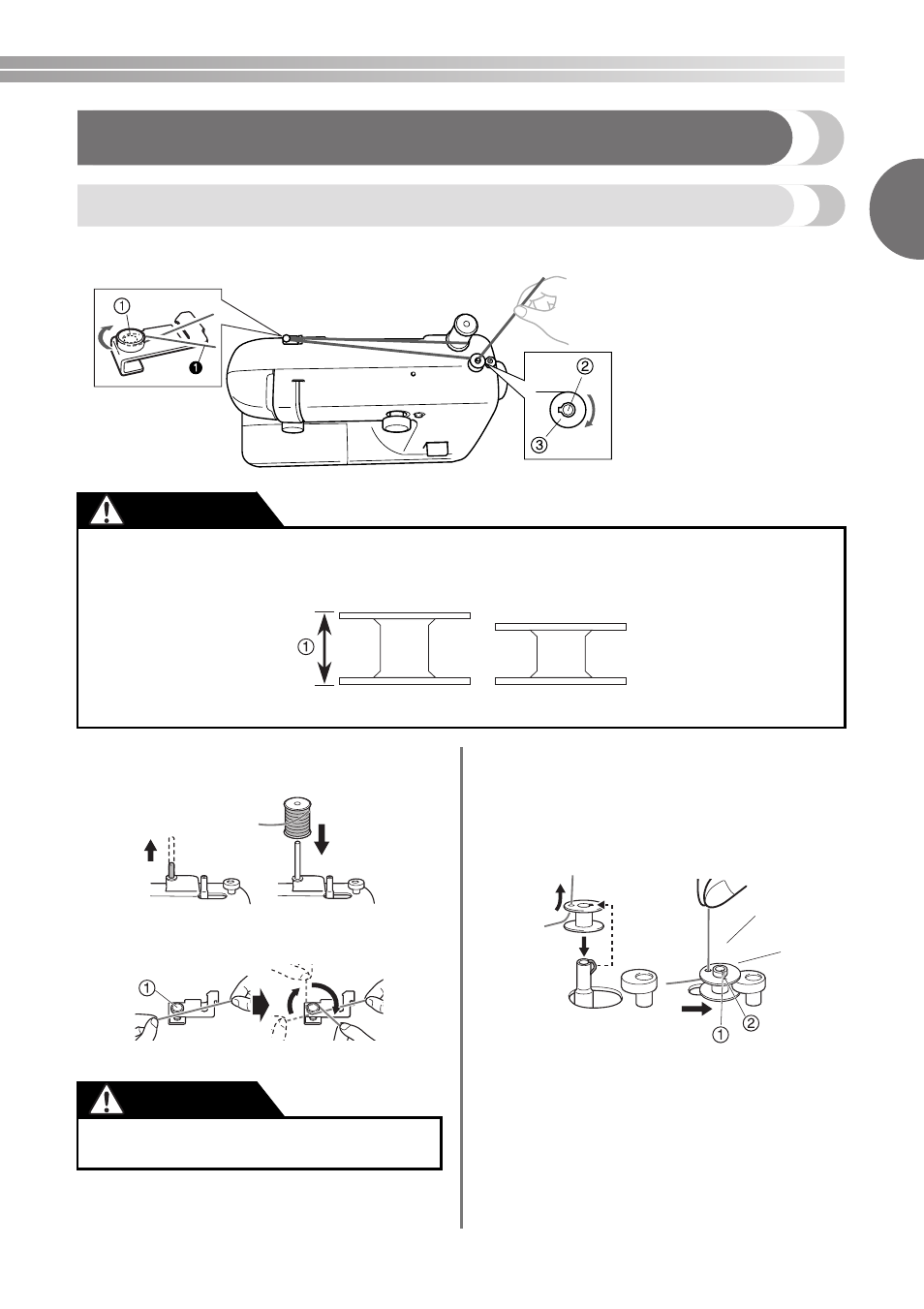 ①
❶
②
③

①

①

①
②